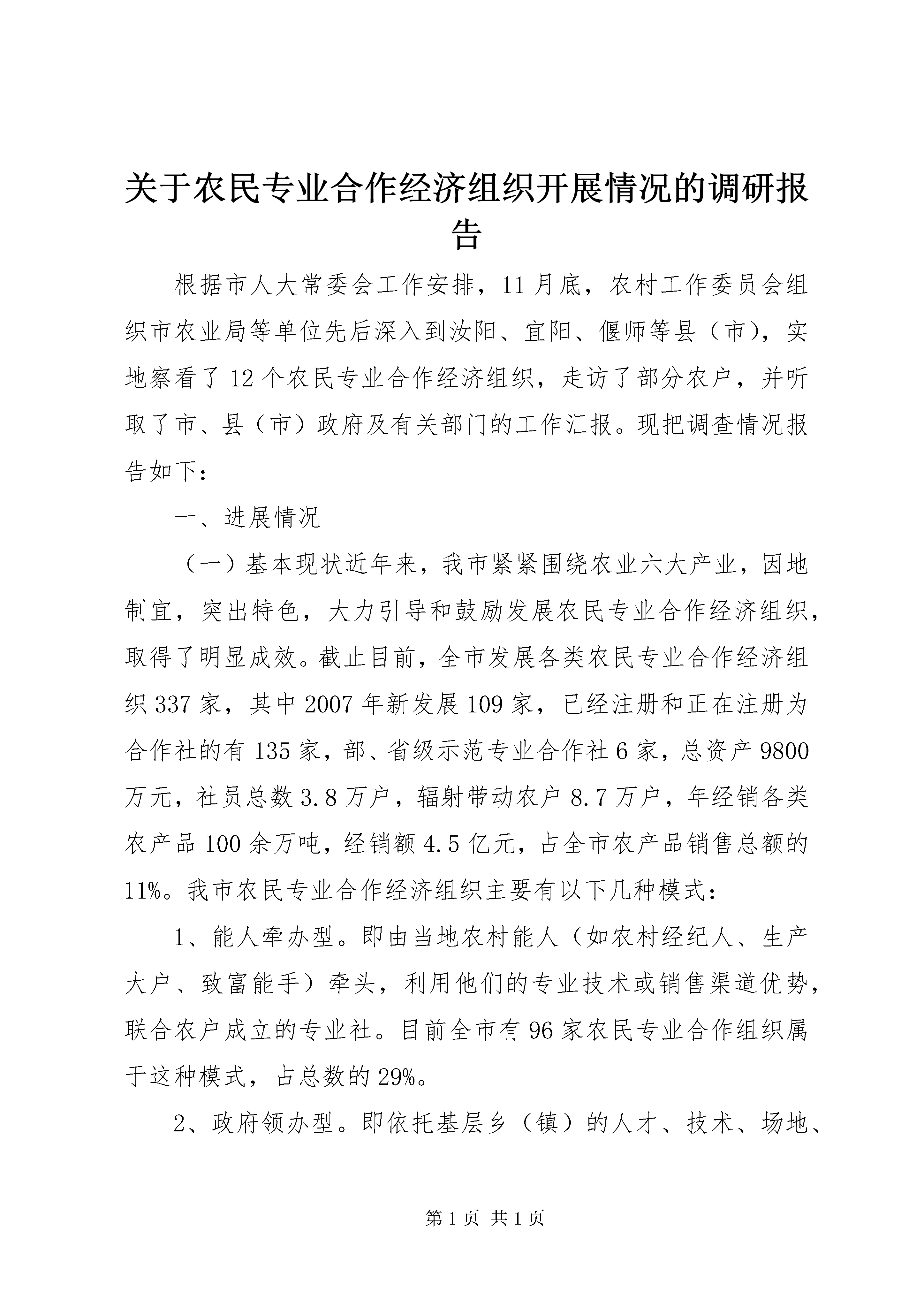 关于农民专业合作经济组织开展情况的调研报告

根据市人大常委会工作安排，11月底，农村工作委员会组织市农业局等单位先后深入到汝阳、宜阳、偃师等县（市），实地察看了12个农民专业合作经济组织，走访了部分农户，并听取了市、县（市）政府及有关部门的工作汇报。现把调查情况报告如下：

一、进展情况

（一）基本现状近年来，我市紧紧围绕农业六大产业，因地制宜，突出特色，大力引导和鼓励发展农民专业合作经济组织，取得了明显成效。截止目前，全市发展各类农民专业合作经济组织337家，其中2007年新发展109家，已经注册和正在注册为合作社的有135家，部、省级示范专业合作社6家，总资产9800万元，社员总数3.8万户，辐射带动农户8.7万户，年经销各类农产品100余万吨，经销额4.5亿元，占全市农产品销售总额的11%。我市农民专业合作经济组织主要有以下几种模式：

1、能人牵办型。即由当地农村能人（如农村经纪人、生产大户、致富能手）牵头，利用他们的专业技术或销售渠道优势，联合农户成立的专业社。目前全市有96家农民专业合作组织属于这种模式，占总数的29%。

2、政府领办型。即依托基层乡（镇）的人才、技术、场地、

第1页 共1页